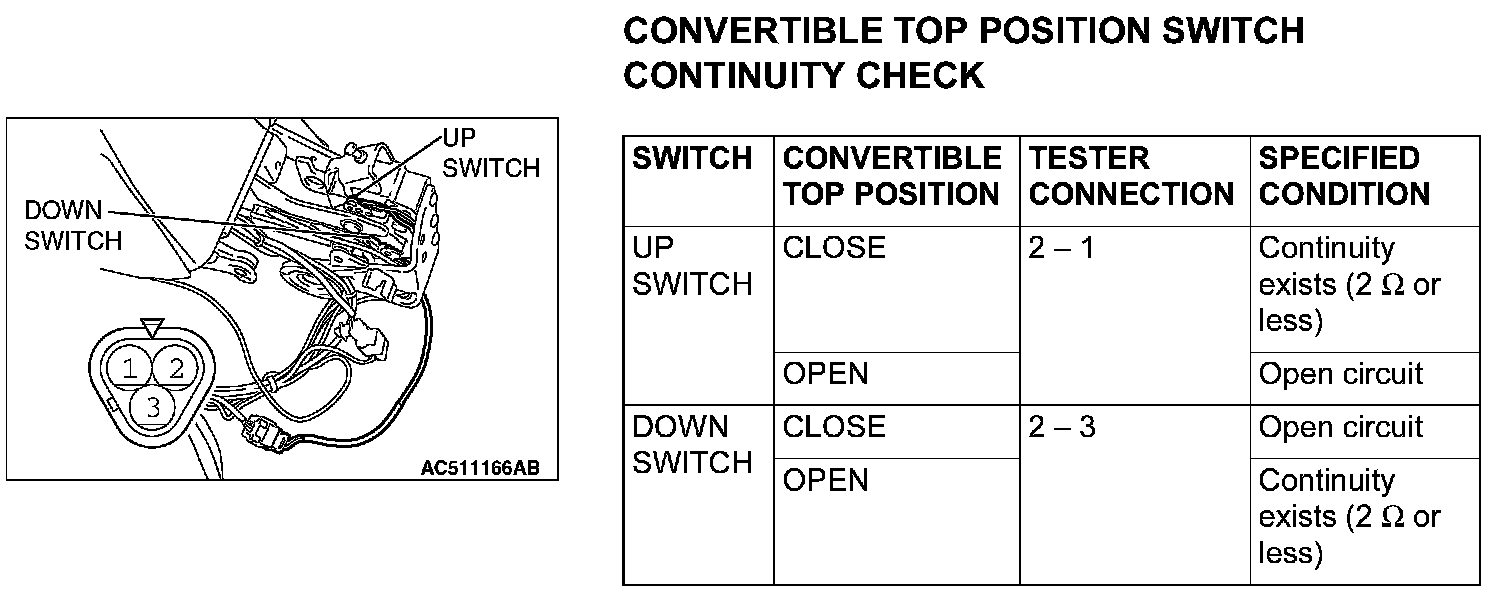 UP SWITCH

DOWN SWITCH

1 2 3

AC511166AB

CONVERTIBLE TOP POSITION SWITCH CONTINUITY CHECK

| SWITCH | CONVERTIBLE TOP POSITION | TESTER CONNECTION | SPECIFIED CONDITION |
|---|---|---|---|
| UP SWITCH | CLOSE | 2 – 1 | Continuity exists (2 $\Omega$ or less) |
| | OPEN | | Open circuit |
| DOWN SWITCH | CLOSE | 2 – 3 | Open circuit |
| | OPEN | | Continuity exists (2 $\Omega$ or less) |